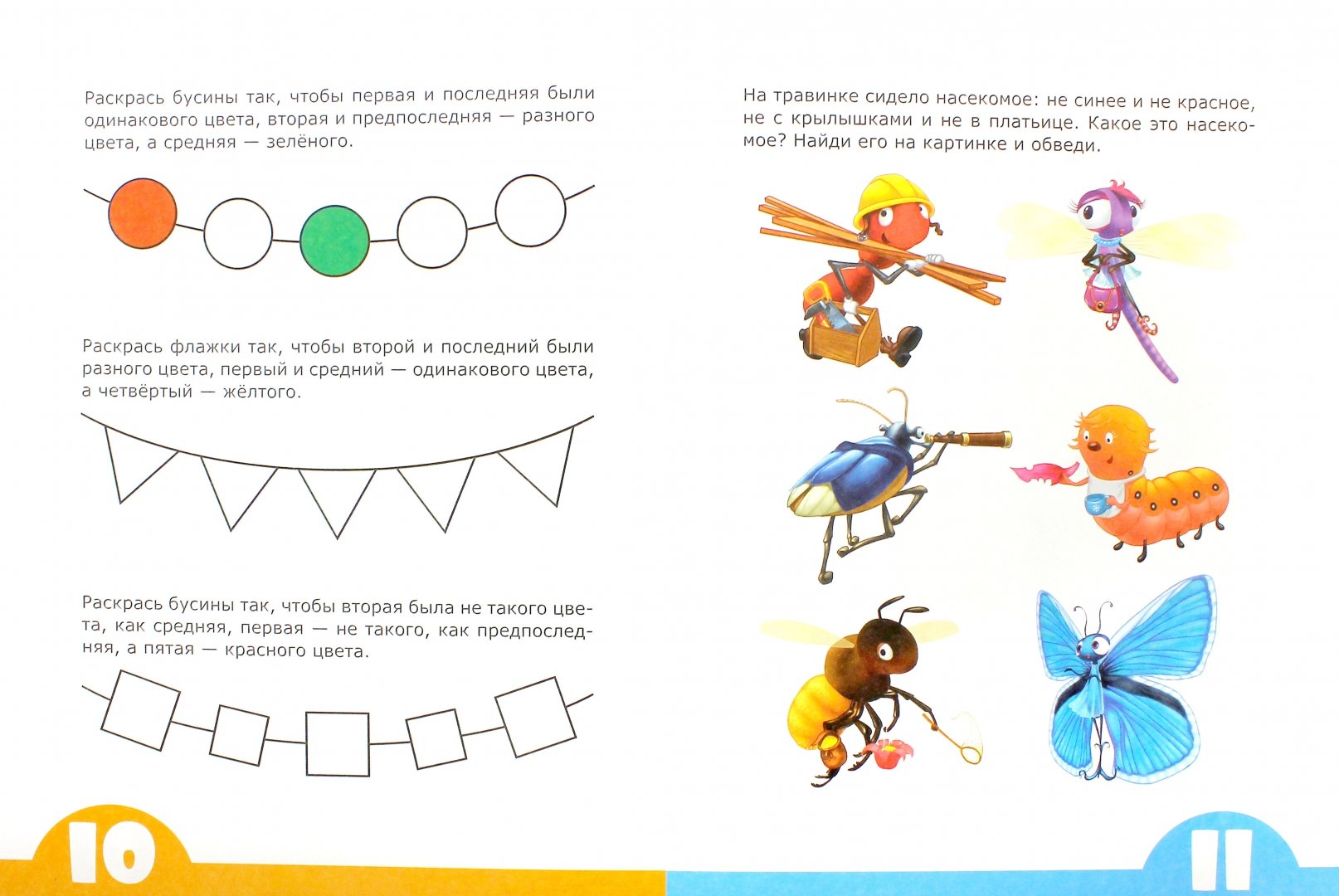 Раскрась бусины так, чтобы первая и последняя были одинакового цвета, вторая и предпоследняя — разного цвета, а средняя — зелёного.

Раскрась флажки так, чтобы второй и последний были разного цвета, первый и средний — одинакового цвета, а четвёртый — жёлтого.

Раскрась бусины так, чтобы вторая была не такого цвета, как средняя, первая — не такого, как предпоследняя, а пятая — красного цвета.

10

На травинке сидело насекомое: не синее и не красное, не с крылышками и не в платьице. Какое это насекомое? Найди его на картинке и обведи.

11